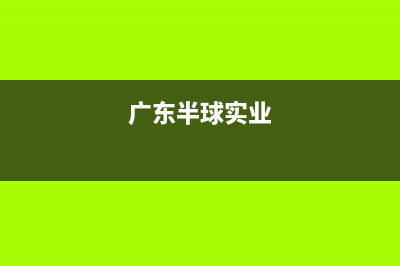 广东半球实业